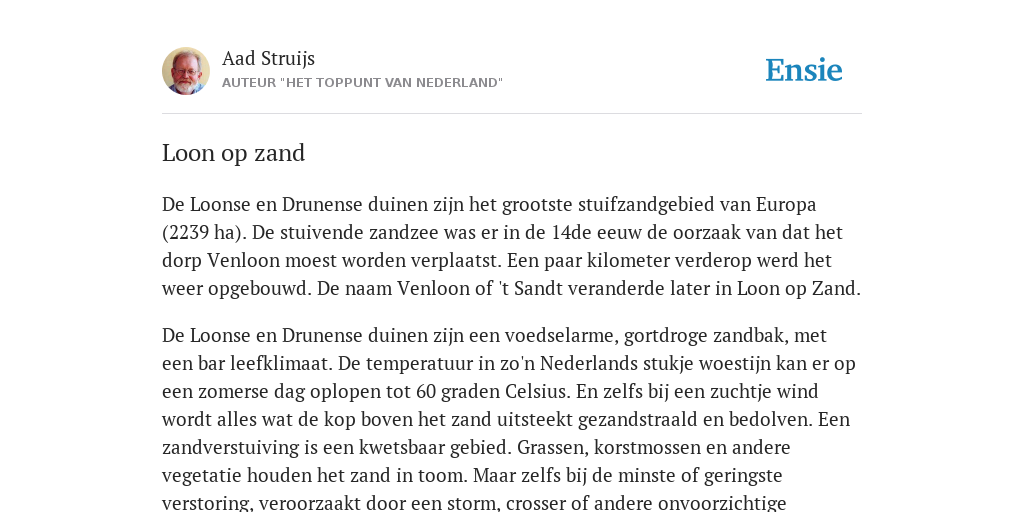 Aad Struijs
AUTEUR "HET TOPPUNT VAN NEDERLAND"

Ensie

Loon op zand

De Loonse en Drunense duinen zijn het grootste stuifzandgebied van Europa (2239 ha). De stuivende zandzee was er in de 14de eeuw de oorzaak van dat het dorp Venloon moest worden verplaatst. Een paar kilometer verderop werd het weer opgebouwd. De naam Venloon of 't Sandt veranderde later in Loon op Zand.

De Loonse en Drunense duinen zijn een voedselarme, gortdroge zandbak, met een bar leefklimaat. De temperatuur in zo'n Nederlands stukje woestijn kan er op een zomerse dag oplopen tot 60 graden Celsius. En zelfs bij een zuchtje wind wordt alles wat de kop boven het zand uitsteekt gezandstraald en bedolven. Een zandverstuiving is een kwetsbaar gebied. Grassen, korstmossen en andere vegetatie houden het zand in toom. Maar zelfs bij de minste of geringste verstoring, veroorzaakt door een storm, crosser of andere onvoorzichtige